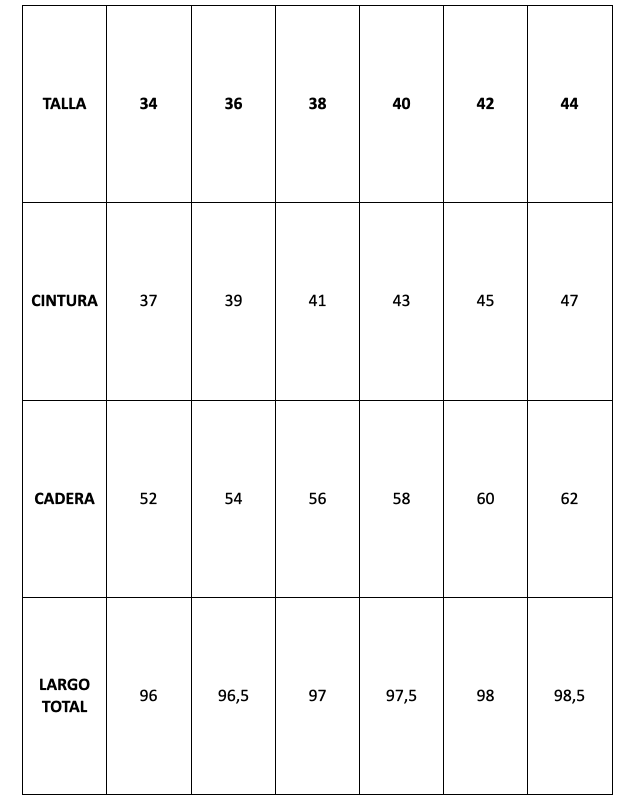 | TALLA | 34 | 36 | 38 | 40 | 42 | 44 |
|---|---|---|---|---|---|---|
| CINTURA | 37 | 39 | 41 | 43 | 45 | 47 |
| CADERA | 52 | 54 | 56 | 58 | 60 | 62 |
| LARGO TOTAL | 96 | 96,5 | 97 | 97,5 | 98 | 98,5 |